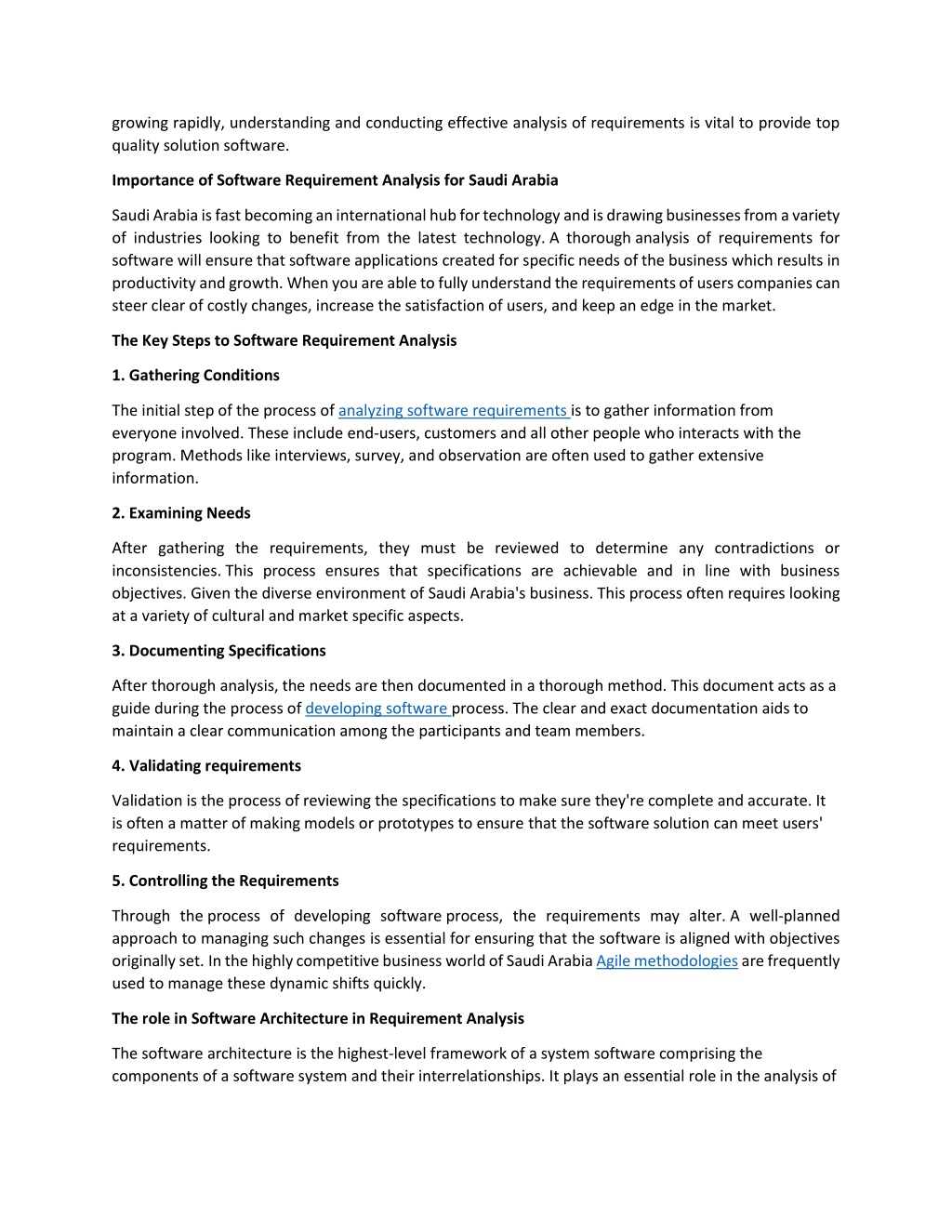 growing rapidly, understanding and conducting effective analysis of requirements is vital to provide top quality solution software.

Importance of Software Requirement Analysis for Saudi Arabia

Saudi Arabia is fast becoming an international hub for technology and is drawing businesses from a variety of industries looking to benefit from the latest technology. A thorough analysis of requirements for software will ensure that software applications created for specific needs of the business which results in productivity and growth. When you are able to fully understand the requirements of users companies can steer clear of costly changes, increase the satisfaction of users, and keep an edge in the market.

The Key Steps to Software Requirement Analysis

1. Gathering Conditions

The initial step of the process of analyzing software requirements is to gather information from everyone involved. These include end-users, customers and all other people who interacts with the program. Methods like interviews, survey, and observation are often used to gather extensive information.

2. Examining Needs

After gathering the requirements, they must be reviewed to determine any contradictions or inconsistencies. This process ensures that specifications are achievable and in line with business objectives. Given the diverse environment of Saudi Arabia's business. This process often requires looking at a variety of cultural and market specific aspects.

3. Documenting Specifications

After thorough analysis, the needs are then documented in a thorough method. This document acts as a guide during the process of developing software process. The clear and exact documentation aids to maintain a clear communication among the participants and team members.

4. Validating requirements

Validation is the process of reviewing the specifications to make sure they're complete and accurate. It is often a matter of making models or prototypes to ensure that the software solution can meet users' requirements.

5. Controlling the Requirements

Through the process of developing software process, the requirements may alter. A well-planned approach to managing such changes is essential for ensuring that the software is aligned with objectives originally set. In the highly competitive business world of Saudi Arabia Agile methodologies are frequently used to manage these dynamic shifts quickly.

The role in Software Architecture in Requirement Analysis

The software architecture is the highest-level framework of a system software comprising the components of a software system and their interrelationships. It plays an essential role in the analysis of